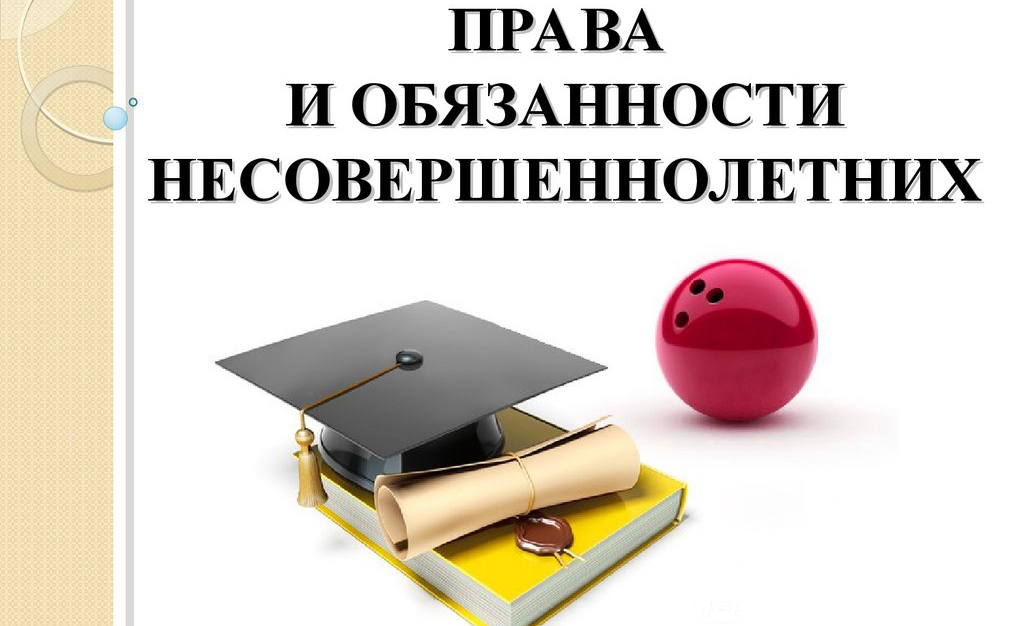 ПРАВА
И ОБЯЗАННОСТИ
НЕСОВЕРШЕННОЛЕТНИХ